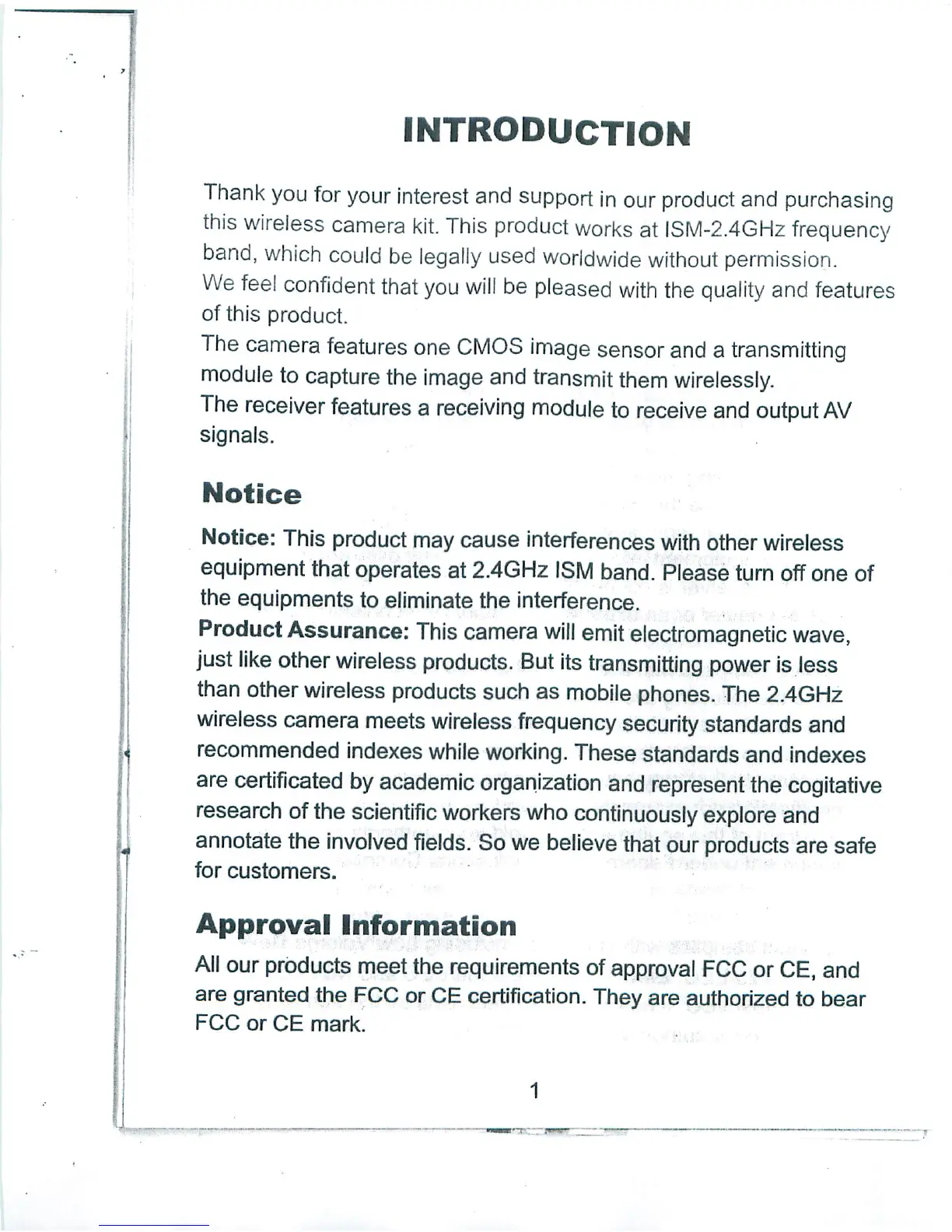 INTRODUCTION

Thank you for your interest and support in our product and purchasing this wireless camera kit. This product works at ISM-2.4GHz frequency band, which could be legally used worldwide without permission.
We feel confident that you will be pleased with the quality and features of this product.
The camera features one CMOS image sensor and a transmitting module to capture the image and transmit them wirelessly.
The receiver features a receiving module to receive and output AV signals.

Notice

Notice: This product may cause interferences with other wireless equipment that operates at 2.4GHz ISM band. Please turn off one of the equipments to eliminate the interference.
Product Assurance: This camera will emit electromagnetic wave, just like other wireless products. But its transmitting power is less than other wireless products such as mobile phones. The 2.4GHz wireless camera meets wireless frequency security standards and recommended indexes while working. These standards and indexes are certificated by academic organization and represent the cogitative research of the scientific workers who continuously explore and annotate the involved fields. So we believe that our products are safe for customers.

Approval Information

All our products meet the requirements of approval FCC or CE, and are granted the FCC or CE certification. They are authorized to bear FCC or CE mark.

1